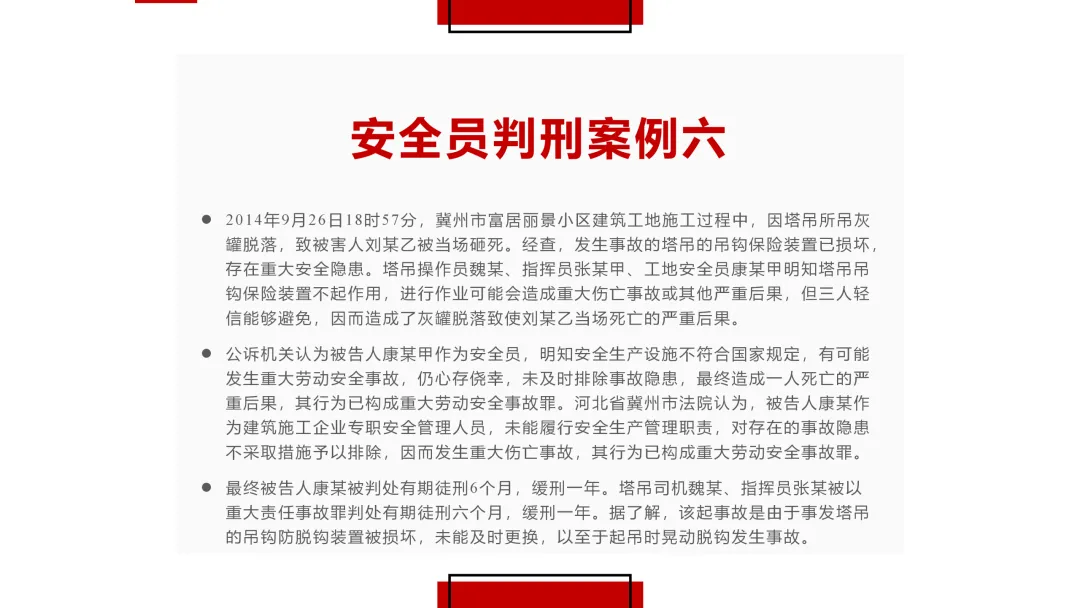 安全员判刑案例六

• 2014年9月26日18时57分，冀州市富居丽景小区建筑工地施工过程中，因塔吊所吊灰罐脱落，致被害人刘某乙被当场砸死。经查，发生事故的塔吊的吊钩保险装置已损坏，存在重大安全隐患。塔吊操作员魏某、指挥员张某甲、工地安全员康某甲明知塔吊吊钩保险装置不起作用，进行作业可能会造成重大伤亡事故或其他严重后果，但三人轻信能够避免，因而造成了灰罐脱落致使刘某乙当场死亡的严重后果。

• 公诉机关认为被告人康某甲作为安全员，明知安全生产设施不符合国家规定，有可能发生重大劳动安全事故，仍心存侥幸，未及时排除事故隐患，最终造成一人死亡的严重后果，其行为已构成重大劳动安全事故罪。河北省冀州市法院认为，被告人康某作为建筑施工企业专职安全管理人员，未能履行安全生产管理职责，对存在的事故隐患不采取措施予以排除，因而发生重大伤亡事故，其行为已构成重大劳动安全事故罪。

• 最终被告人康某被判处有期徒刑6个月，缓刑一年。塔吊司机魏某、指挥员张某被以重大责任事故罪判处有期徒刑六个月，缓刑一年。据了解，该起事故是由于事发塔吊的吊钩防脱钩装置被损坏，未能及时更换，以至于起吊时晃动脱钩发生事故。